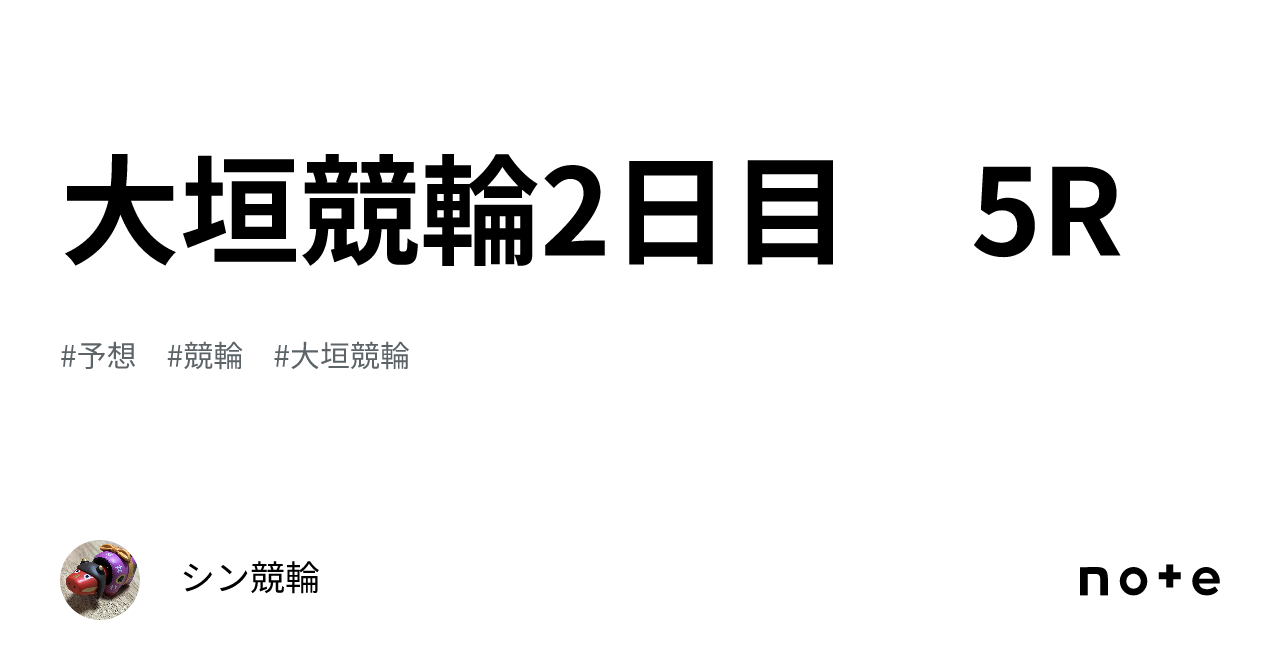 大垣競輪2日目　5R

#予想　#競輪　#大垣競輪

シン競輪

note